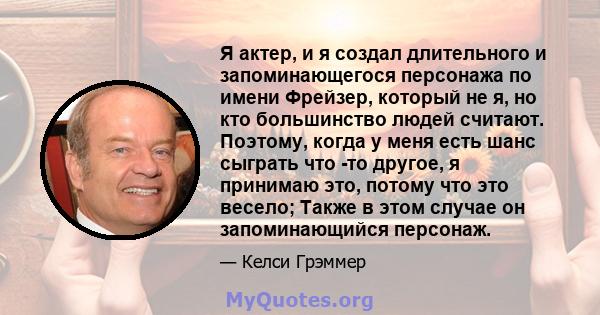 Я актер, и я создал длительного и запоминающегося персонажа по имени Фрейзер, который не я, но кто большинство людей считают. Поэтому, когда у меня есть шанс сыграть что -то другое, я принимаю это, потому что это весело; Также в этом случае он запоминающийся персонаж.

— Келси Грэммер

MyQuotes.org